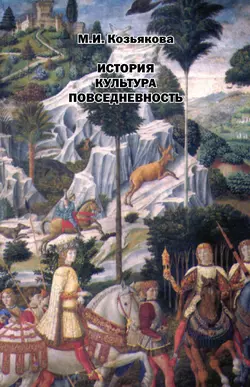 М.И. Козьякова

ИСТОРИЯ
КУЛЬТУРА
ПОВСЕДНЕВНОСТЬ